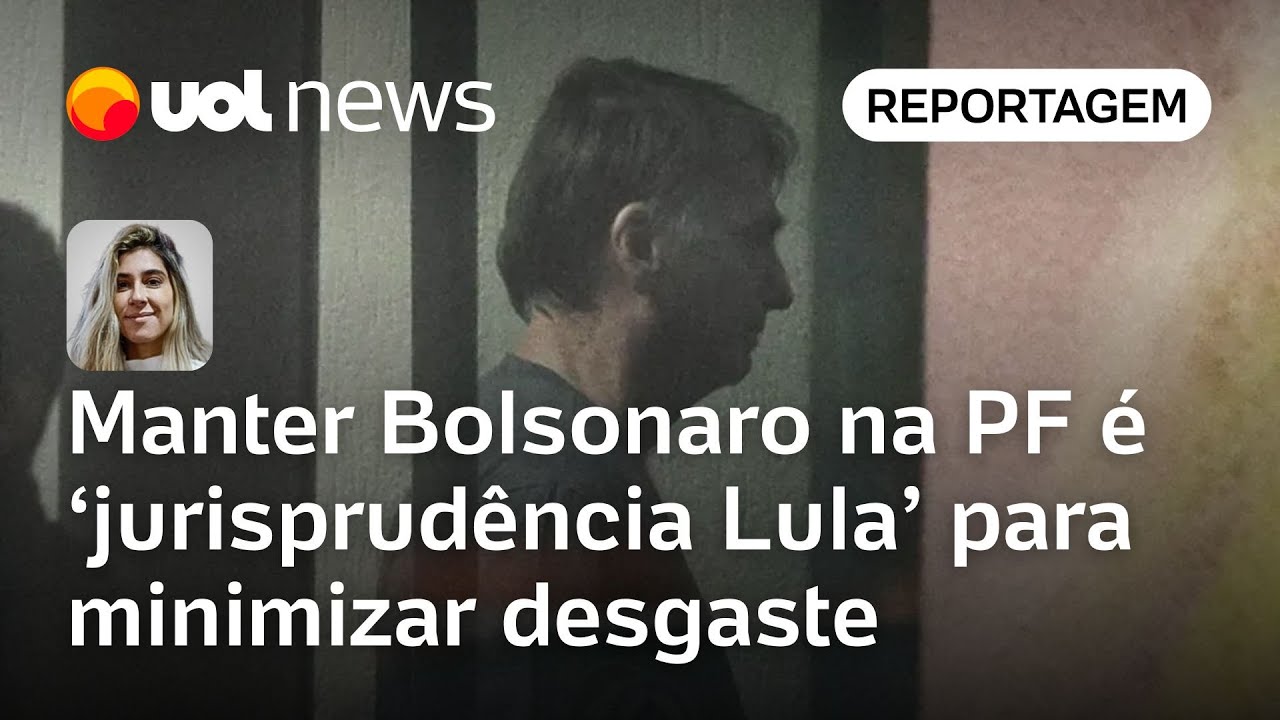 uol news

REPORTAGEM

Manter Bolsonaro na PF é ‘jurisprudência Lula’ para minimizar desgaste